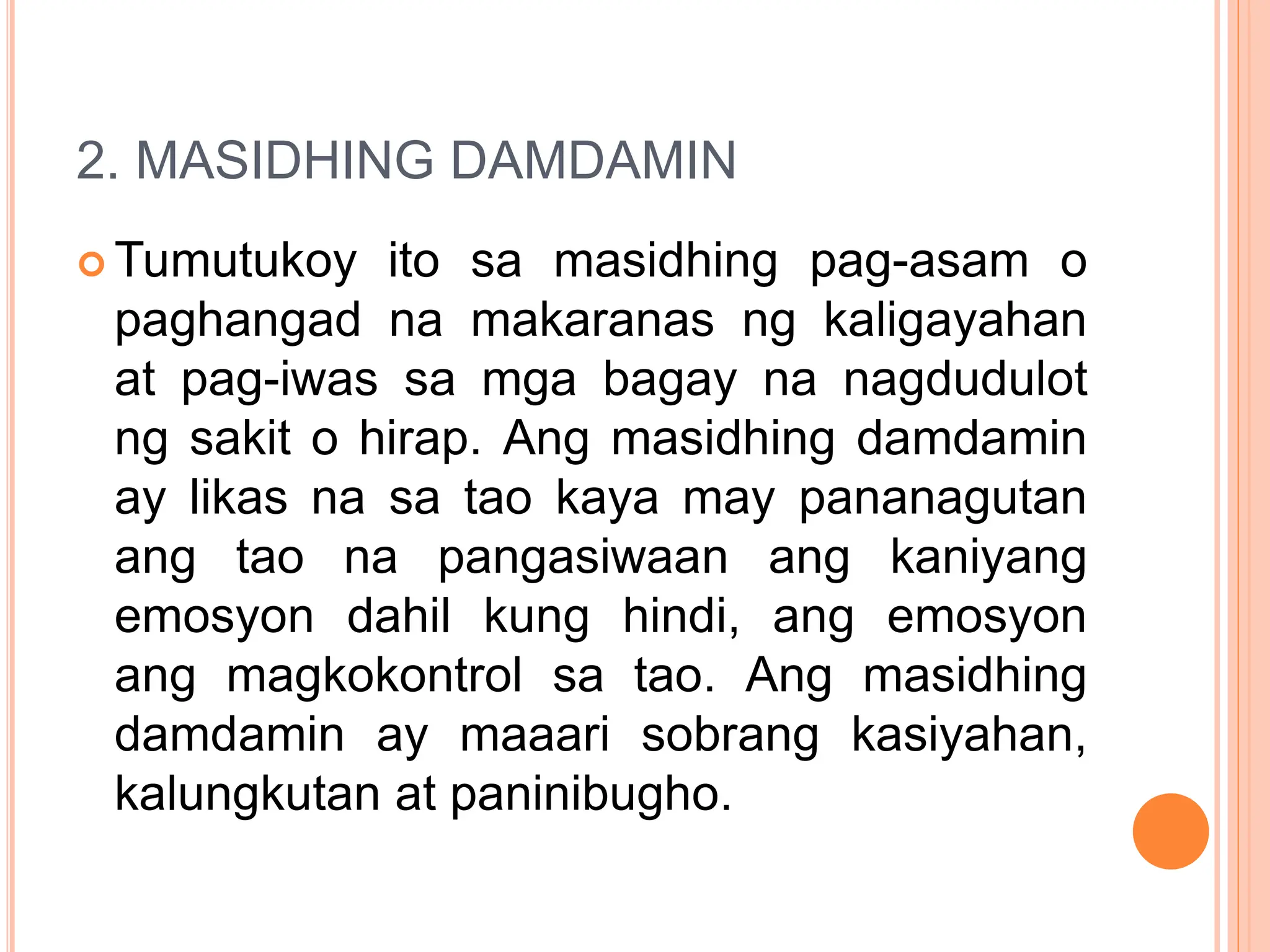 2. MASIDHING DAMDAMIN

Tumutukoy ito sa masidhing pag-asam o paghangad na makaranas ng kaligayahan at pag-iwas sa mga bagay na nagdudulot ng sakit o hirap. Ang masidhing damdamin ay likas na sa tao kaya may pananagutan ang tao na pangasiwaan ang kaniyang emosyon dahil kung hindi, ang emosyon ang magkokontrol sa tao. Ang masidhing damdamin ay maaari sobrang kasiyahan, kalungkutan at paninibugho.